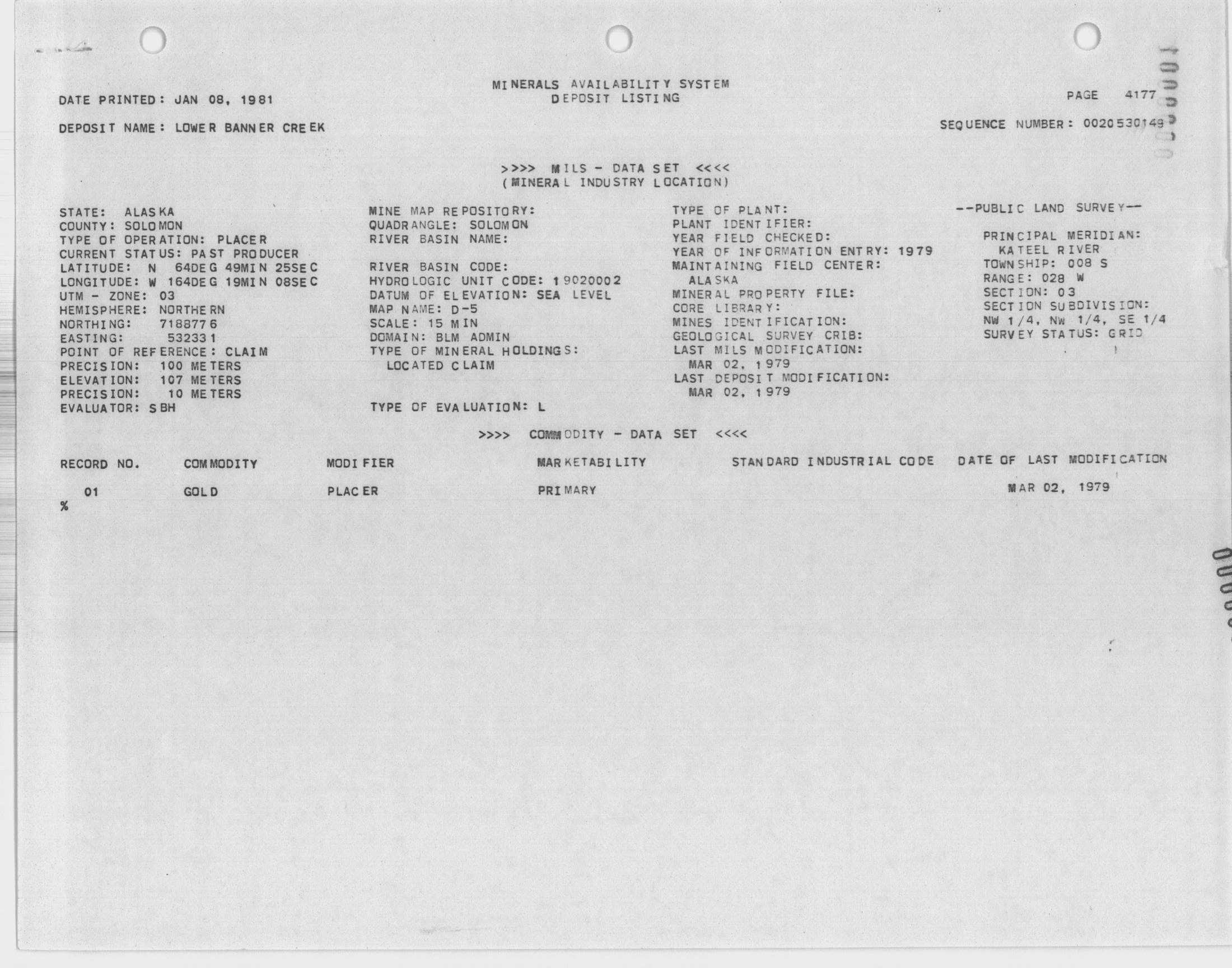 MINERALS AVAILABILITY SYSTEM
DEPOSIT LISTING

DATE PRINTED: JAN 08, 1981

PAGE 4177

DEPOSIT NAME: LOWER BANNER CREEK

SEQUENCE NUMBER: 0020530149

>>>> MILS - DATA SET <<<<
(MINERAL INDUSTRY LOCATION)

STATE: ALASKA
COUNTY: SOLOMON
TYPE OF OPERATION: PLACER
CURRENT STATUS: PAST PRODUCER
LATITUDE: N 64DEG 49MIN 25SEC
LONGITUDE: W 164DEG 19MIN 08SEC
UTM - ZONE: 03
HEMISPHERE: NORTHERN
NORTHING: 7188776
EASTING: 532331
POINT OF REFERENCE: CLAIM
PRECISION: 100 METERS
ELEVATION: 107 METERS
PRECISION: 10 METERS
EVALUATOR: SBH

MINE MAP REPOSITORY:
QUADRANGLE: SOLOMON
RIVER BASIN NAME:

RIVER BASIN CODE:
HYDROLOGIC UNIT CODE: 19020002
DATUM OF ELEVATION: SEA LEVEL
MAP NAME: D-5
SCALE: 15 MIN
DOMAIN: BLM ADMIN
TYPE OF MINERAL HOLDINGS:
LOCATED CLAIM

TYPE OF EVALUATION: L

TYPE OF PLANT:
PLANT IDENTIFIER:
YEAR FIELD CHECKED:
YEAR OF INFORMATION ENTRY: 1979
MAINTAINING FIELD CENTER:
ALASKA
MINERAL PROPERTY FILE:
CORE LIBRARY:
MINES IDENTIFICATION:
GEOLOGICAL SURVEY CRIB:
LAST MILS MODIFICATION:
MAR 02, 1979
LAST DEPOSIT MODIFICATION:
MAR 02, 1979

--PUBLIC LAND SURVEY--

PRINCIPAL MERIDIAN:
KATEEL RIVER
TOWNSHIP: 008 S
RANGE: 028 W
SECTION: 03
SECTION SUBDIVISION:
NW 1/4, NW 1/4, SE 1/4
SURVEY STATUS: GRID

>>>> COMMODITY - DATA SET <<<<

| RECORD NO. | COMMODITY | MODIFIER | MARKETABILITY | STANDARD INDUSTRIAL CODE | DATE OF LAST MODIFICATION |
|---|---|---|---|---|---|
| 01 | GOLD | PLACER | PRIMARY | | MAR 02, 1979 |

%